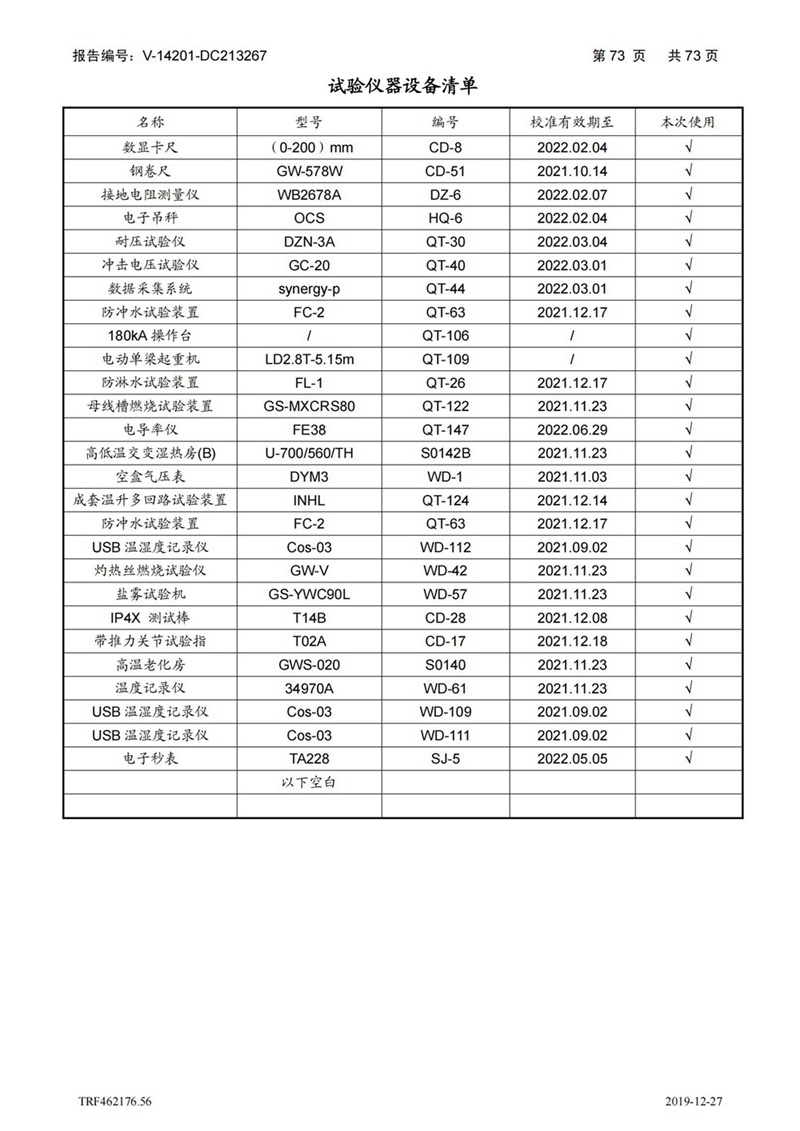 报告编号：V-14201-DC213267　　　　第 73 页　共 73 页

试验仪器设备清单

| 名称 | 型号 | 编号 | 校准有效期至 | 本次使用 |
|---|---|---|---|---|
| 数显卡尺 | （0-200）mm | CD-8 | 2022.02.04 | √ |
| 钢卷尺 | GW-578W | CD-51 | 2021.10.14 | √ |
| 接地电阻测量仪 | WB2678A | DZ-6 | 2022.02.07 | √ |
| 电子吊秤 | OCS | HQ-6 | 2022.02.04 | √ |
| 耐压试验仪 | DZN-3A | QT-30 | 2022.03.04 | √ |
| 冲击电压试验仪 | GC-20 | QT-40 | 2022.03.01 | √ |
| 数据采集系统 | synergy-p | QT-44 | 2022.03.01 | √ |
| 防冲水试验装置 | FC-2 | QT-63 | 2021.12.17 | √ |
| 180kA 操作台 | / | QT-106 | / | √ |
| 电动单梁起重机 | LD2.8T-5.15m | QT-109 | / | √ |
| 防淋水试验装置 | FL-1 | QT-26 | 2021.12.17 | √ |
| 母线槽燃烧试验装置 | GS-MXCRS80 | QT-122 | 2021.11.23 | √ |
| 电导率仪 | FE38 | QT-147 | 2022.06.29 | √ |
| 高低温交变湿热房(B) | U-700/560/TH | S0142B | 2021.11.23 | √ |
| 空盒气压表 | DYM3 | WD-1 | 2021.11.03 | √ |
| 成套温升多回路试验装置 | INHL | QT-124 | 2021.12.14 | √ |
| 防冲水试验装置 | FC-2 | QT-63 | 2021.12.17 | √ |
| USB 温湿度记录仪 | Cos-03 | WD-112 | 2021.09.02 | √ |
| 灼热丝燃烧试验仪 | GW-V | WD-42 | 2021.11.23 | √ |
| 盐雾试验机 | GS-YWC90L | WD-57 | 2021.11.23 | √ |
| IP4X 测试棒 | T14B | CD-28 | 2021.12.08 | √ |
| 带推力关节试验指 | T02A | CD-17 | 2021.12.18 | √ |
| 高温老化房 | GWS-020 | S0140 | 2021.11.23 | √ |
| 温度记录仪 | 34970A | WD-61 | 2021.11.23 | √ |
| USB 温湿度记录仪 | Cos-03 | WD-109 | 2021.09.02 | √ |
| USB 温湿度记录仪 | Cos-03 | WD-111 | 2021.09.02 | √ |
| 电子秒表 | TA228 | SJ-5 | 2022.05.05 | √ |
| | 以下空白 | | | |
| | | | | |

TRF462176.56　　　　2019-12-27